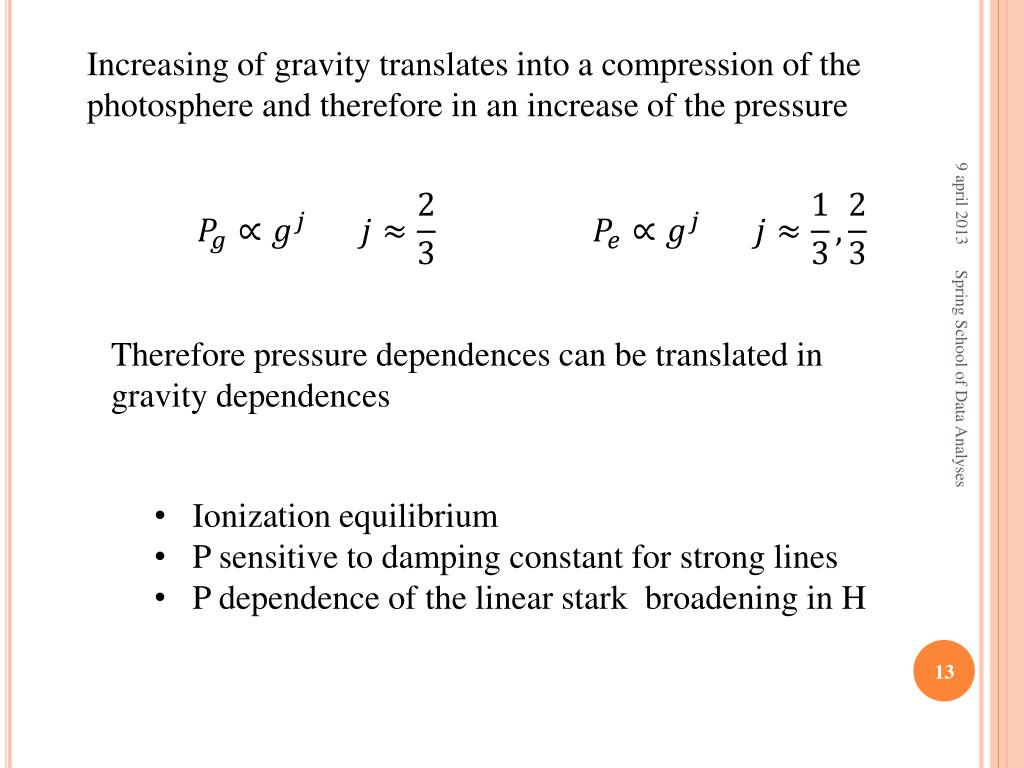 Increasing of gravity translates into a compression of the photosphere and therefore in an increase of the pressure

$P_g \propto g^j$ $j \approx \frac{2}{3}$ $P_e \propto g^j$ $j \approx \frac{1}{3}, \frac{2}{3}$

Therefore pressure dependences can be translated in gravity dependences

• Ionization equilibrium
• P sensitive to damping constant for strong lines
• P dependence of the linear stark broadening in H

9 april 2013

Spring School of Data Analyses

13